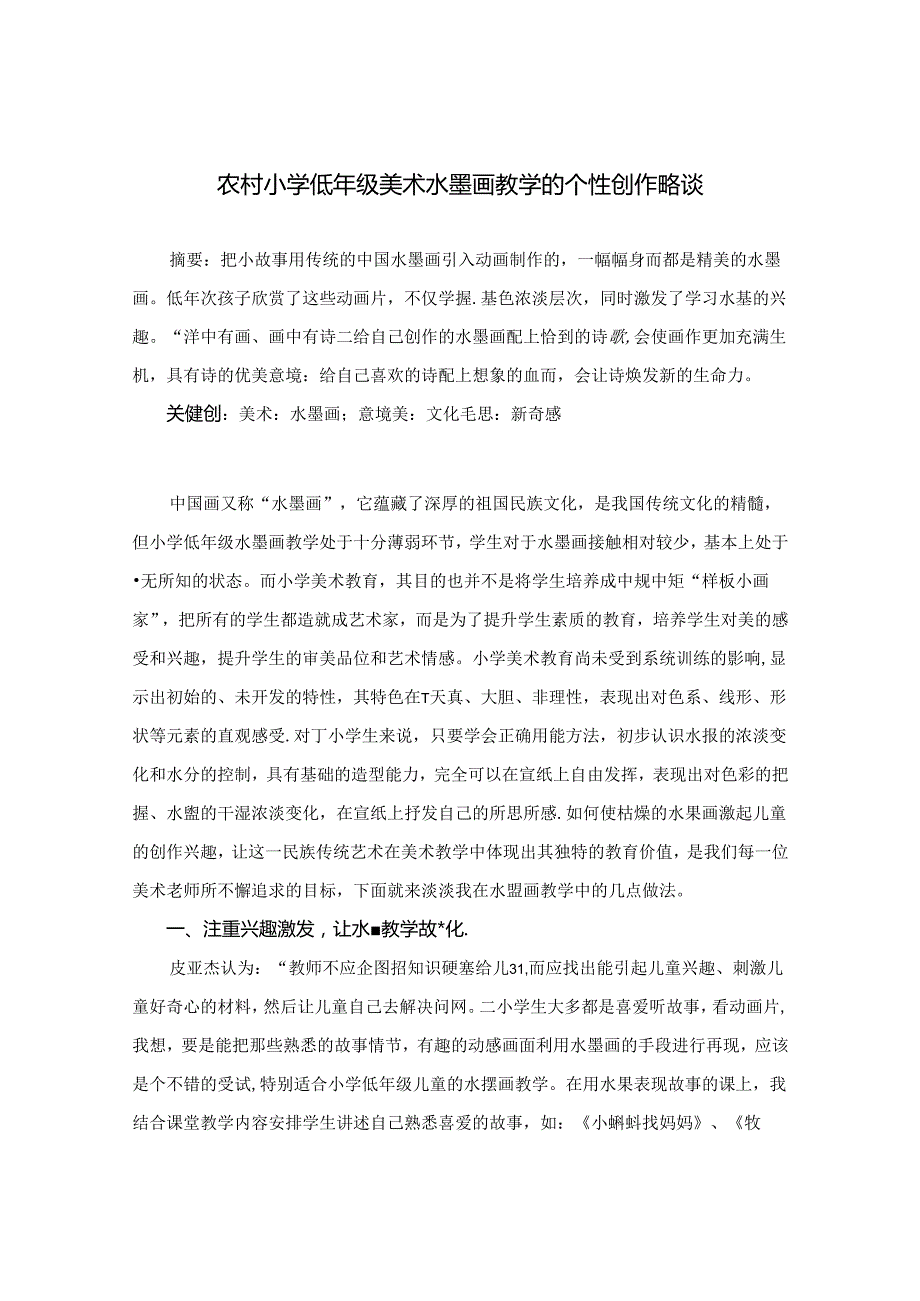 农村小学低年级美术水墨画教学的个性创作略谈

摘要：把小故事用传统的中国水墨画引入动画制作的，一幅幅身而都是精美的水墨画。低年次孩子欣赏了这些动画片，不仅学握.基色浓淡层次，同时激发了学习水基的兴趣。“洋中有画、画中有诗二给自己创作的水墨画配上恰到的诗歌,会使画作更加充满生机，具有诗的优美意境：给自己喜欢的诗配上想象的血而，会让诗焕发新的生命力。

关健创：美术：水墨画；意境美：文化毛思：新奇感

中国画又称“水墨画”，它蕴藏了深厚的祖国民族文化，是我国传统文化的精髓，但小学低年级水墨画教学处于十分薄弱环节，学生对于水墨画接触相对较少，基本上处于•无所知的状态。而小学美术教育，其目的也并不是将学生培养成中规中矩“样板小画家”，把所有的学生都造就成艺术家，而是为了提升学生素质的教育，培养学生对美的感受和兴趣，提升学生的审美品位和艺术情感。小学美术教育尚未受到系统训练的影响,显示出初始的、未开发的特性，其特色在T天真、大胆、非理性，表现出对色系、线形、形状等元素的直观感受.对丁小学生来说，只要学会正确用能方法，初步认识水报的浓淡变化和水分的控制，具有基础的造型能力，完全可以在宣纸上自由发挥，表现出对色彩的把握、水盥的干湿浓淡变化，在宣纸上抒发自己的所思所感.如何使枯燥的水果画激起儿童的创作兴趣，让这一民族传统艺术在美术教学中体现出其独特的教育价值，是我们每一位美术老师所不懈追求的目标，下面就来淡淡我在水盟画教学中的几点做法。

一、注重兴趣激发，让水■教学故*化.

皮亚杰认为：“教师不应企图招知识硬塞给儿31,而应找出能引起儿童兴趣、刺激儿童好奇心的材料，然后让儿童自己去解决问网。二小学生大多都是喜爱听故事，看动画片，我想，要是能把那些熟悉的故事情节，有趣的动感画面利用水墨画的手段进行再现，应该是个不错的受试,特别适合小学低年级儿童的水摆画教学。在用水果表现故事的课上，我结合课堂教学内容安排学生讲述自己熟悉喜爱的故事，如：《小蝌蚪找妈妈》、《牧